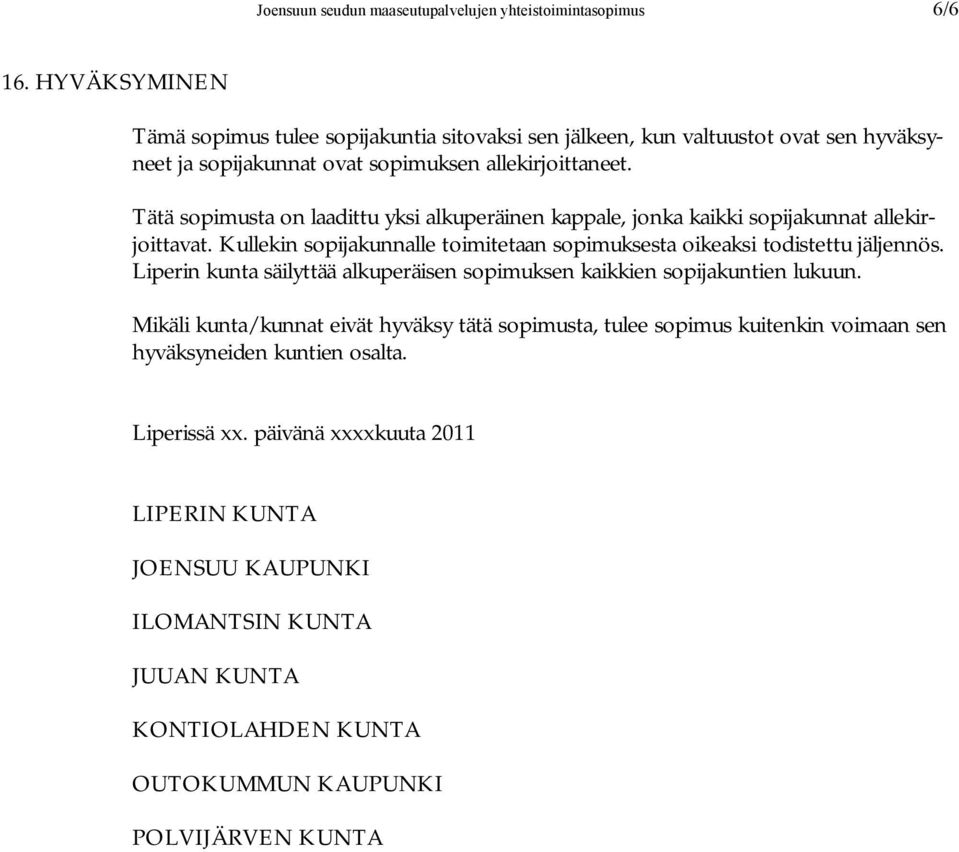 Joensuun seudun maaseutupalvelujen yhteistoimintasopimus 6/6

16. HYVÄKSYMINEN

Tämä sopimus tulee sopijakuntia sitovaksi sen jälkeen, kun valtuustot ovat sen hyväksyneet ja sopijakunnat ovat sopimuksen allekirjoittaneet.

Tätä sopimusta on laadittu yksi alkuperäinen kappale, jonka kaikki sopijakunnat allekirjoittavat. Kullekin sopijakunnalle toimitetaan sopimuksesta oikeaksi todistettu jäljennös. Liperin kunta säilyttää alkuperäisen sopimuksen kaikkien sopijakuntien lukuun.

Mikäli kunta/kunnat eivät hyväksy tätä sopimusta, tulee sopimus kuitenkin voimaan sen hyväksyneiden kuntien osalta.

Liperissä xx. päivänä xxxxkuuta 2011

LIPERIN KUNTA

JOENSUU KAUPUNKI

ILOMANTSIN KUNTA

JUUAN KUNTA

KONTIOLAHDEN KUNTA

OUTOKUMMUN KAUPUNKI

POLVIJÄRVEN KUNTA